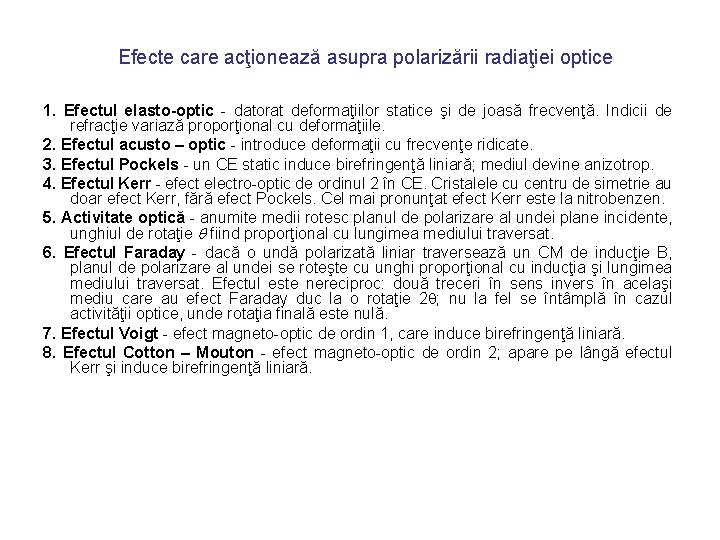 Efecte care acţionează asupra polarizării radiaţiei optice

1. Efectul elasto-optic - datorat deformaţiilor statice şi de joasă frecvenţă. Indicii de refracţie variază proporţional cu deformaţiile.

2. Efectul acusto – optic - introduce deformaţii cu frecvenţe ridicate.

3. Efectul Pockels - un CE static induce birefringenţă liniară; mediul devine anizotrop.

4. Efectul Kerr - efect electro-optic de ordinul 2 în CE. Cristalele cu centru de simetrie au doar efect Kerr, fără efect Pockels. Cel mai pronunţat efect Kerr este la nitrobenzen.

5. Activitate optică - anumite medii rotesc planul de polarizare al undei plane incidente, unghiul de rotaţie $\theta$ fiind proporţional cu lungimea mediului traversat.

6. Efectul Faraday - dacă o undă polarizată liniar traversează un CM de inducţie B, planul de polarizare al undei se roteşte cu unghi proporţional cu inducţia şi lungimea mediului traversat. Efectul este nereciproc: două treceri în sens invers în acelaşi mediu care au efect Faraday duc la o rotaţie $2\theta$; nu la fel se întâmplă în cazul activităţii optice, unde rotaţia finală este nulă.

7. Efectul Voigt - efect magneto-optic de ordin 1, care induce birefringenţă liniară.

8. Efectul Cotton – Mouton - efect magneto-optic de ordin 2; apare pe lângă efectul Kerr şi induce birefringenţă liniară.